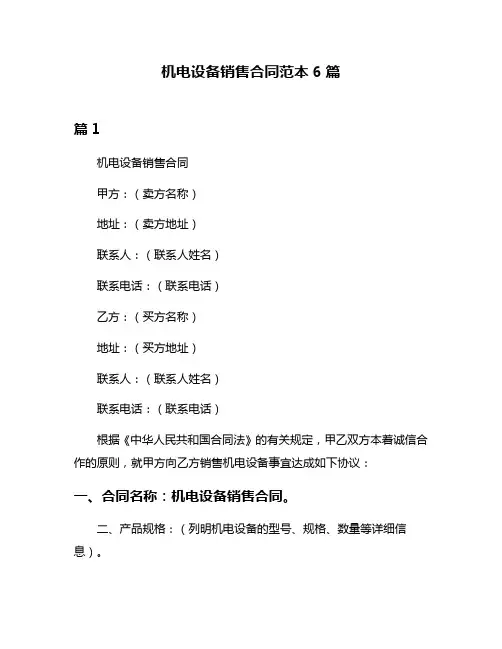 机电设备销售合同范本 6 篇

篇 1

机电设备销售合同

甲方：（卖方名称）

地址：（卖方地址）

联系人：（联系人姓名）

联系电话：（联系电话）

乙方：（买方名称）

地址：（买方地址）

联系人：（联系人姓名）

联系电话：（联系电话）

根据《中华人民共和国合同法》的有关规定，甲乙双方本着诚信合作的原则，就甲方向乙方销售机电设备事宜达成如下协议：

一、合同名称：机电设备销售合同。

二、产品规格：（列明机电设备的型号、规格、数量等详细信息）。